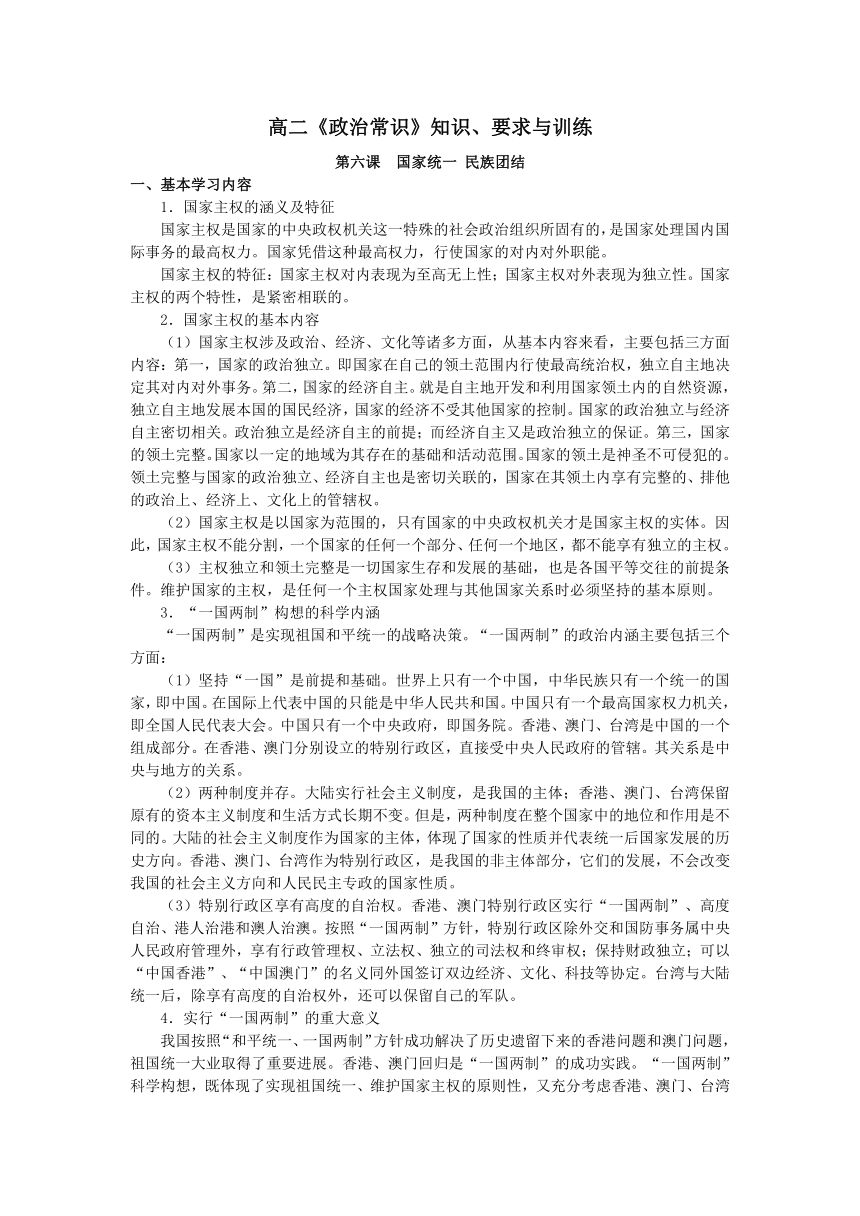 高二《政治常识》知识、要求与训练

第六课　国家统一 民族团结

一、基本学习内容

1．国家主权的涵义及特征

国家主权是国家的中央政权机关这一特殊的社会政治组织所固有的，是国家处理国内国际事务的最高权力。国家凭借这种最高权力，行使国家的对内对外职能。

国家主权的特征：国家主权对内表现为至高无上性；国家主权对外表现为独立性。国家主权的两个特性，是紧密相联的。

2．国家主权的基本内容

（1）国家主权涉及政治、经济、文化等诸多方面，从基本内容来看，主要包括三方面内容：第一，国家的政治独立。即国家在自己的领土范围内行使最高统治权，独立自主地决定其对内对外事务。第二，国家的经济自主。就是自主地开发和利用国家领土内的自然资源，独立自主地发展本国的国民经济，国家的经济不受其他国家的控制。国家的政治独立与经济自主密切相关。政治独立是经济自主的前提；而经济自主又是政治独立的保证。第三，国家的领土完整。国家以一定的地域为其存在的基础和活动范围。国家的领土是神圣不可侵犯的。领土完整与国家的政治独立、经济自主也是密切关联的，国家在其领土内享有完整的、排他的政治上、经济上、文化上的管辖权。

（2）国家主权是以国家为范围的，只有国家的中央政权机关才是国家主权的实体。因此，国家主权不能分割，一个国家的任何一个部分、任何一个地区，都不能享有独立的主权。

（3）主权独立和领土完整是一切国家生存和发展的基础，也是各国平等交往的前提条件。维护国家的主权，是任何一个主权国家处理与其他国家关系时必须坚持的基本原则。

3．“一国两制”构想的科学内涵

“一国两制”是实现祖国和平统一的战略决策。“一国两制”的政治内涵主要包括三个方面：

（1）坚持“一国”是前提和基础。世界上只有一个中国，中华民族只有一个统一的国家，即中国。在国际上代表中国的只能是中华人民共和国。中国只有一个最高国家权力机关，即全国人民代表大会。中国只有一个中央政府，即国务院。香港、澳门、台湾是中国的一个组成部分。在香港、澳门分别设立的特别行政区，直接受中央人民政府的管辖。其关系是中央与地方的关系。

（2）两种制度并存。大陆实行社会主义制度，是我国的主体；香港、澳门、台湾保留原有的资本主义制度和生活方式长期不变。但是，两种制度在整个国家中的地位和作用是不同的。大陆的社会主义制度作为国家的主体，体现了国家的性质并代表统一后国家发展的历史方向。香港、澳门、台湾作为特别行政区，是我国的非主体部分，它们的发展，不会改变我国的社会主义方向和人民民主专政的国家性质。

（3）特别行政区享有高度的自治权。香港、澳门特别行政区实行“一国两制”、高度自治、港人治港和澳人治澳。按照“一国两制”方针，特别行政区除外交和国防事务属中央人民政府管理外，享有行政管理权、立法权、独立的司法权和终审权；保持财政独立；可以“中国香港”、“中国澳门”的名义同外国签订双边经济、文化、科技等协定。台湾与大陆统一后，除享有高度的自治权外，还可以保留自己的军队。

4．实行“一国两制”的重大意义

我国按照“和平统一、一国两制”方针成功解决了历史遗留下来的香港问题和澳门问题，祖国统一大业取得了重要进展。香港、澳门回归是“一国两制”的成功实践。“一国两制”科学构想，既体现了实现祖国统一、维护国家主权的原则性，又充分考虑香港、澳门、台湾